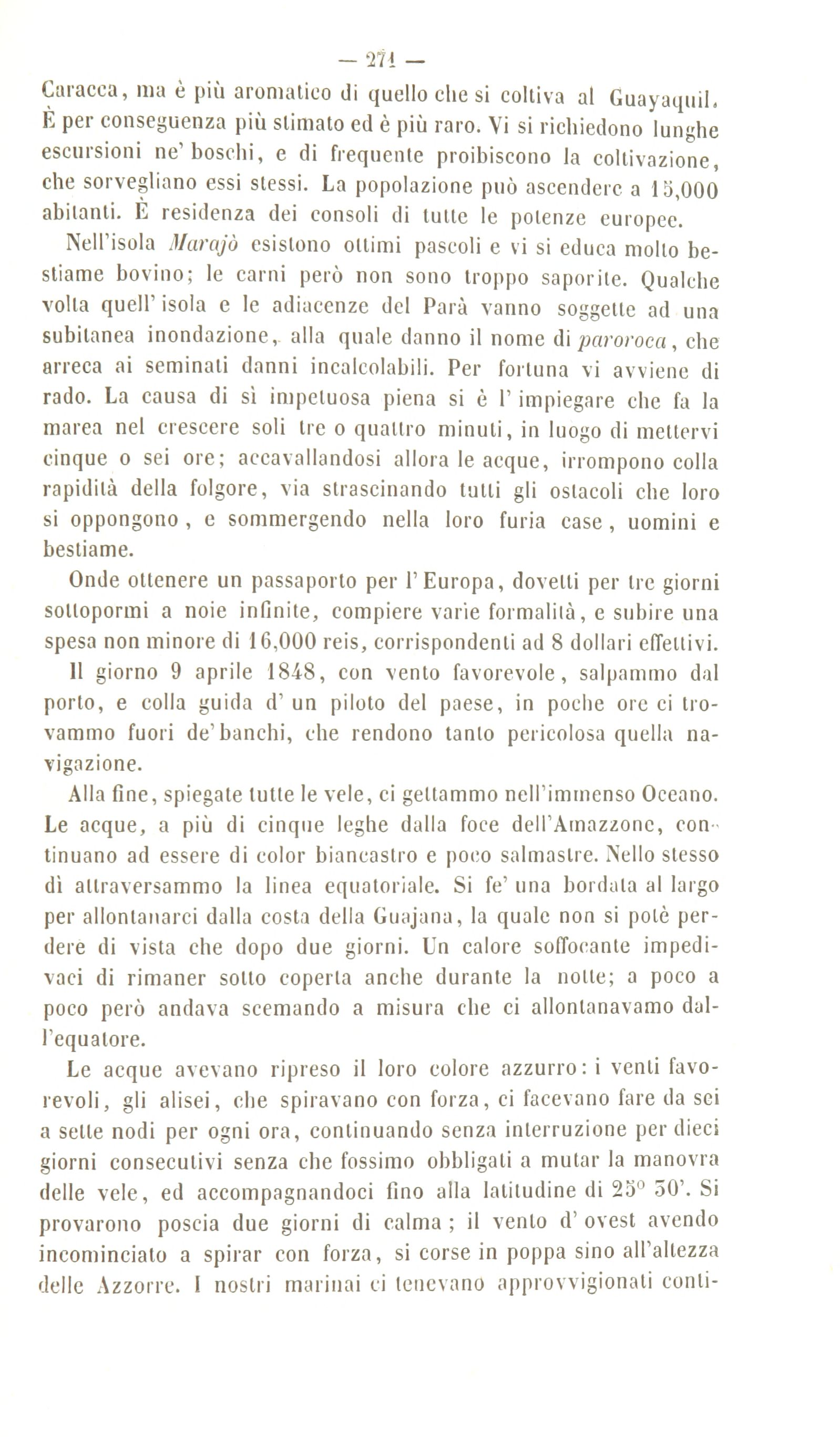 — 271 —

Caracca, ma è più aromatico di quello che si coltiva al Guayaquil. È per conseguenza più stimato ed è più raro. Vi si richiedono lunghe escursioni ne' boschi, e di frequente proibiscono la coltivazione, che sorvegliano essi stessi. La popolazione può ascendere a 15,000 abitanti. È residenza dei consoli di tutte le potenze europee.

Nell'isola Marajò esistono ottimi pascoli e vi si educa molto bestiame bovino; le carni però non sono troppo saporite. Qualche volta quell' isola e le adiacenze del Parà vanno soggette ad una subitanea inondazione, alla quale danno il nome di paroroca, che arreca ai seminati danni incalcolabili. Per fortuna vi avviene di rado. La causa di sì impetuosa piena si è l' impiegare che fa la marea nel crescere soli tre o quattro minuti, in luogo di mettervi cinque o sei ore; accavallandosi allora le acque, irrompono colla rapidità della folgore, via strascinando tutti gli ostacoli che loro si oppongono, e sommergendo nella loro furia case, uomini e bestiame.

Onde ottenere un passaporto per l' Europa, dovetti per tre giorni sottopormi a noie infinite, compiere varie formalità, e subire una spesa non minore di 16,000 reis, corrispondenti ad 8 dollari effettivi.

Il giorno 9 aprile 1848, con vento favorevole, salpammo dal porto, e colla guida d' un piloto del paese, in poche ore ci trovammo fuori de' banchi, che rendono tanto pericolosa quella navigazione.

Alla fine, spiegate tutte le vele, ci gettammo nell'immenso Oceano. Le acque, a più di cinque leghe dalla foce dell'Amazzone, continuano ad essere di color biancastro e poco salmastre. Nello stesso dì attraversammo la linea equatoriale. Si fe' una bordata al largo per allontanarci dalla costa della Guajana, la quale non si potè perdere di vista che dopo due giorni. Un calore soffocante impedivaci di rimaner sotto coperta anche durante la notte; a poco a poco però andava scemando a misura che ci allontanavamo dall'equatore.

Le acque avevano ripreso il loro colore azzurro: i venti favorevoli, gli alisei, che spiravano con forza, ci facevano fare da sei a sette nodi per ogni ora, continuando senza interruzione per dieci giorni consecutivi senza che fossimo obbligati a mutar la manovra delle vele, ed accompagnandoci fino alla latitudine di 25° 30'. Si provarono poscia due giorni di calma; il vento d' ovest avendo incominciato a spirar con forza, si corse in poppa sino all'altezza delle Azzorre. I nostri marinai ci tenevano approvvigionati conti-